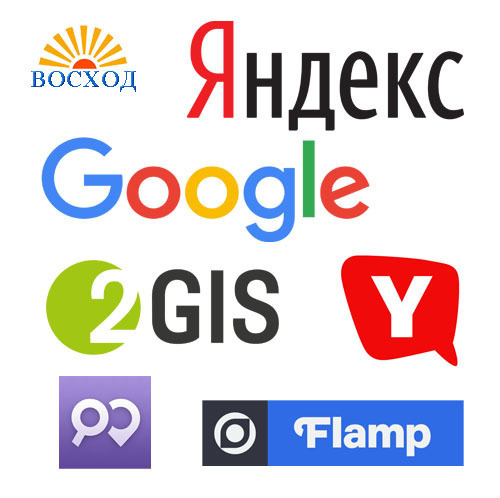 ВОСХОД

Яндекс

Google

2GIS

Y

Flamp